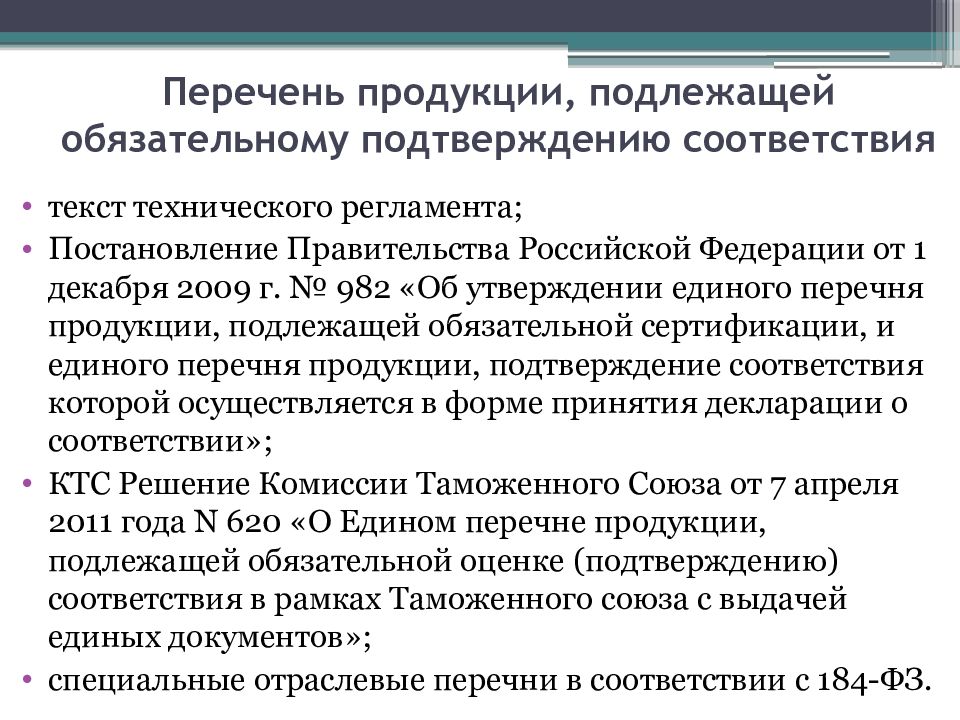 Перечень продукции, подлежащей обязательному подтверждению соответствия

• текст технического регламента;
• Постановление Правительства Российской Федерации от 1 декабря 2009 г. № 982 «Об утверждении единого перечня продукции, подлежащей обязательной сертификации, и единого перечня продукции, подтверждение соответствия которой осуществляется в форме принятия декларации о соответствии»;
• КТС Решение Комиссии Таможенного Союза от 7 апреля 2011 года N 620 «О Едином перечне продукции, подлежащей обязательной оценке (подтверждению) соответствия в рамках Таможенного союза с выдачей единых документов»;
• специальные отраслевые перечни в соответствии с 184-ФЗ.